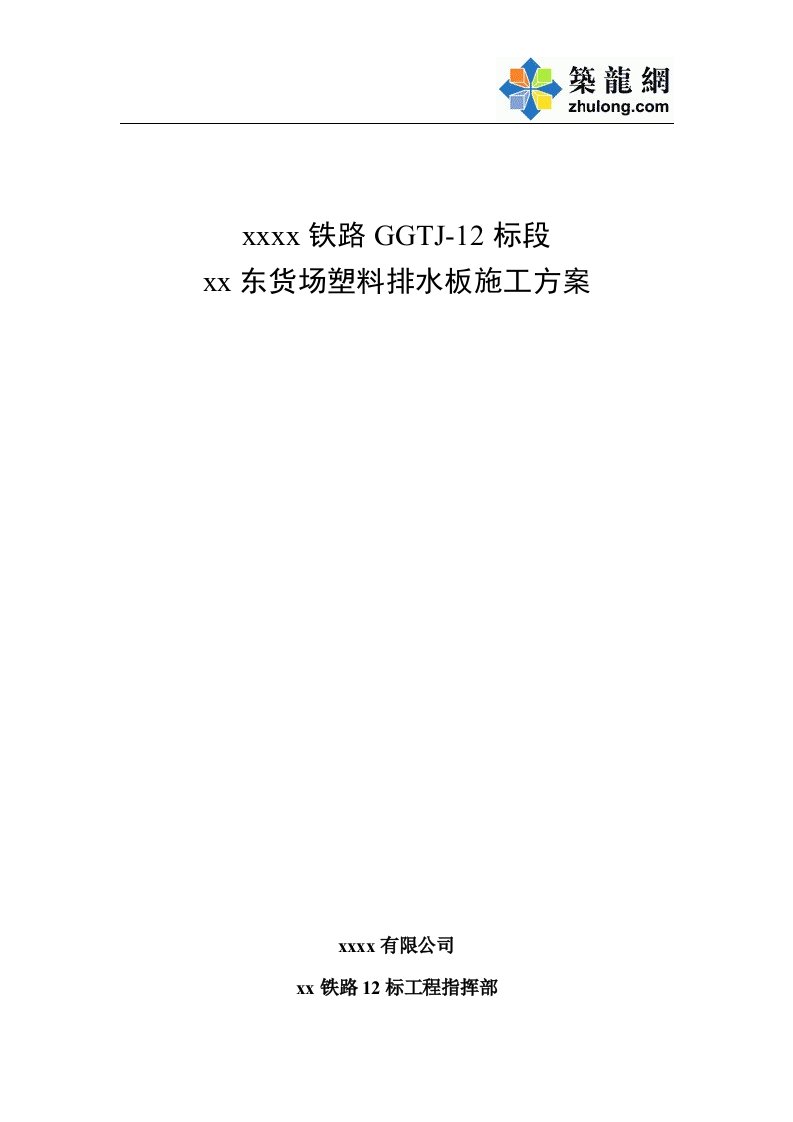 築龍網
zhulong.com

xxxx 铁路 GGTJ-12 标段
xx 东货场塑料排水板施工方案

xxxx 有限公司

xx 铁路 12 标工程指挥部